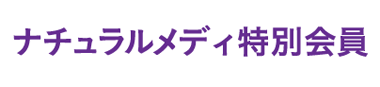 ナチュラルメディ特別会員